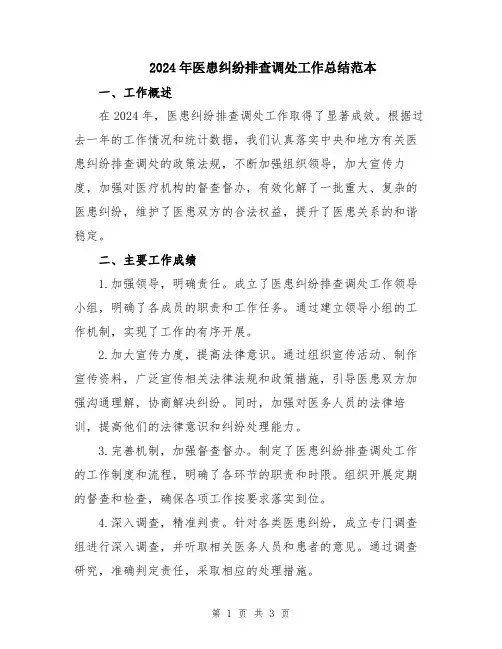 2024年医患纠纷排查调处工作总结范本

一、工作概述

在2024年，医患纠纷排查调处工作取得了显著成效。根据过去一年的工作情况和统计数据，我们认真落实中央和地方有关医患纠纷排查调处的政策法规，不断加强组织领导，加大宣传力度，加强对医疗机构的督查督办，有效化解了一批重大、复杂的医患纠纷，维护了医患双方的合法权益，提升了医患关系的和谐稳定。

二、主要工作成绩

1.加强领导，明确责任。成立了医患纠纷排查调处工作领导小组，明确了各成员的职责和工作任务。通过建立领导小组的工作机制，实现了工作的有序开展。

2.加大宣传力度，提高法律意识。通过组织宣传活动、制作宣传资料，广泛宣传相关法律法规和政策措施，引导医患双方加强沟通理解，协商解决纠纷。同时，加强对医务人员的法律培训，提高他们的法律意识和纠纷处理能力。

3.完善机制，加强督查督办。制定了医患纠纷排查调处工作的工作制度和流程，明确了各环节的职责和时限。组织开展定期的督查和检查，确保各项工作按要求落实到位。

4.深入调查，精准判责。针对各类医患纠纷，成立专门调查组进行深入调查，并听取相关医务人员和患者的意见。通过调查研究，准确判定责任，采取相应的处理措施。

第 1 页 共 3 页